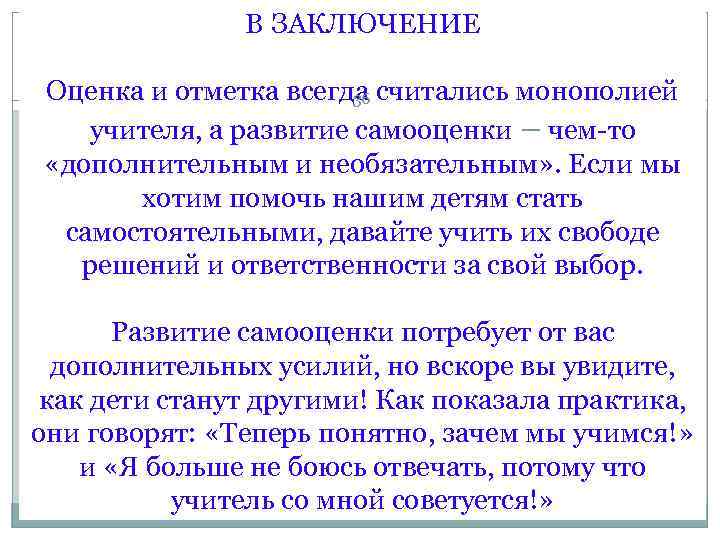 В ЗАКЛЮЧЕНИЕ

Оценка и отметка всегда считались монополией учителя, а развитие самооценки – чем-то «дополнительным и необязательным». Если мы хотим помочь нашим детям стать самостоятельными, давайте учить их свободе решений и ответственности за свой выбор.

Развитие самооценки потребует от вас дополнительных усилий, но вскоре вы увидите, как дети станут другими! Как показала практика, они говорят: «Теперь понятно, зачем мы учимся!» и «Я больше не боюсь отвечать, потому что учитель со мной советуется!»